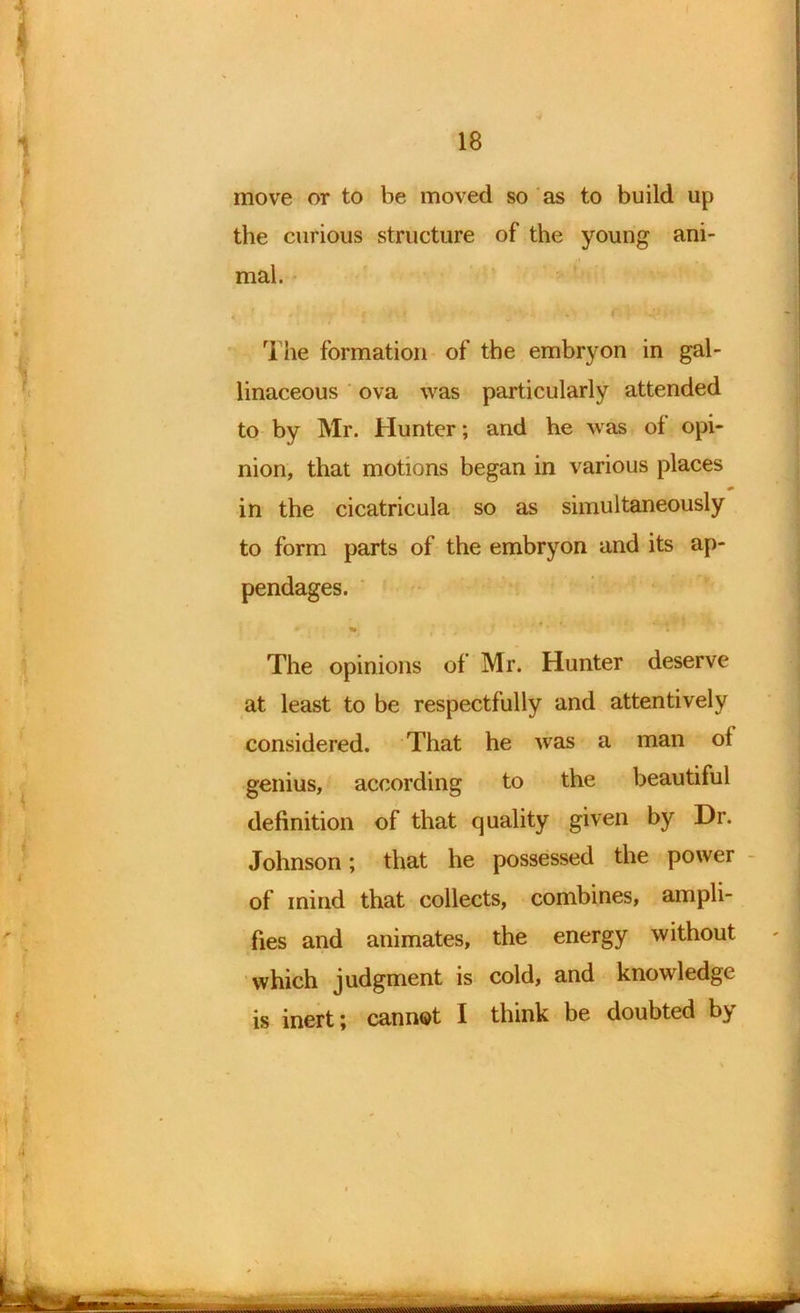 18

move or to be moved so as to build up the curious structure of the young animal.

The formation of the embryon in gallinaceous ova was particularly attended to by Mr. Hunter; and he was of opinion, that motions began in various places in the cicatricula so as simultaneously to form parts of the embryon and its appendages.

The opinions of Mr. Hunter deserve at least to be respectfully and attentively considered. That he was a man of genius, according to the beautiful definition of that quality given by Dr. Johnson; that he possessed the power of mind that collects, combines, amplifies and animates, the energy without which judgment is cold, and knowledge is inert; cannot I think be doubted by